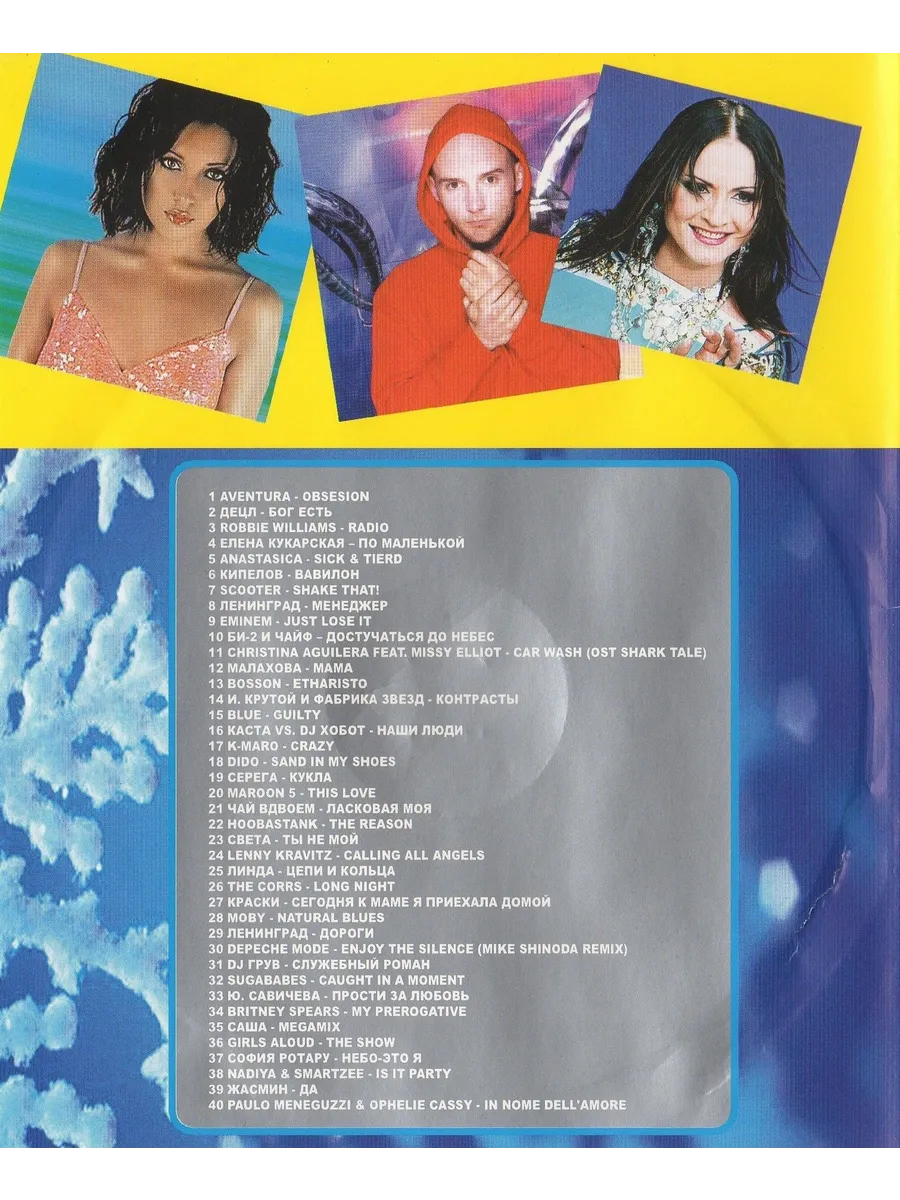 1 AVENTURA - OBSESION
2 ДЕЦЛ - БОГ ЕСТЬ
3 ROBBIE WILLIAMS - RADIO
4 ЕЛЕНА КУКАРСКАЯ – ПО МАЛЕНЬКОЙ
5 ANASTASICA - SICK & TIERD
6 КИПЕЛОВ - ВАВИЛОН
7 SCOOTER - SHAKE THAT!
8 ЛЕНИНГРАД - МЕНЕДЖЕР
9 EMINEM - JUST LOSE IT
10 БИ-2 И ЧАЙФ – ДОСТУЧАТЬСЯ ДО НЕБЕС
11 CHRISTINA AGUILERA FEAT. MISSY ELLIOT - CAR WASH (OST SHARK TALE)
12 МАЛАХОВА - МАМА
13 BOSSON - ETHARISTO
14 И. КРУТОЙ И ФАБРИКА ЗВЕЗД - КОНТРАСТЫ
15 BLUE - GUILTY
16 КАСТА VS. DJ ХОБОТ - НАШИ ЛЮДИ
17 K-MARO - CRAZY
18 DIDO - SAND IN MY SHOES
19 СЕРЕГА - КУКЛА
20 MAROON 5 - THIS LOVE
21 ЧАЙ ВДВОЕМ - ЛАСКОВАЯ МОЯ
22 HOOBASTANK - THE REASON
23 СВЕТА - ТЫ НЕ МОЙ
24 LENNY KRAVITZ - CALLING ALL ANGELS
25 ЛИНДА - ЦЕПИ И КОЛЬЦА
26 THE CORRS - LONG NIGHT
27 КРАСКИ - СЕГОДНЯ К МАМЕ Я ПРИЕХАЛА ДОМОЙ
28 MOBY - NATURAL BLUES
29 ЛЕНИНГРАД - ДОРОГИ
30 DEPECHE MODE - ENJOY THE SILENCE (MIKE SHINODA REMIX)
31 DJ ГРУВ - СЛУЖЕБНЫЙ РОМАН
32 SUGABABES - CAUGHT IN A MOMENT
33 Ю. САВИЧЕВА - ПРОСТИ ЗА ЛЮБОВЬ
34 BRITNEY SPEARS - MY PREROGATIVE
35 САША - MEGAMIX
36 GIRLS ALOUD - THE SHOW
37 СОФИЯ РОТАРУ - НЕБО-ЭТО Я
38 NADIYA & SMARTZEE - IS IT PARTY
39 ЖАСМИН - ДА
40 PAULO MENEGUZZI & OPHELIE CASSY - IN NOME DELL'AMORE